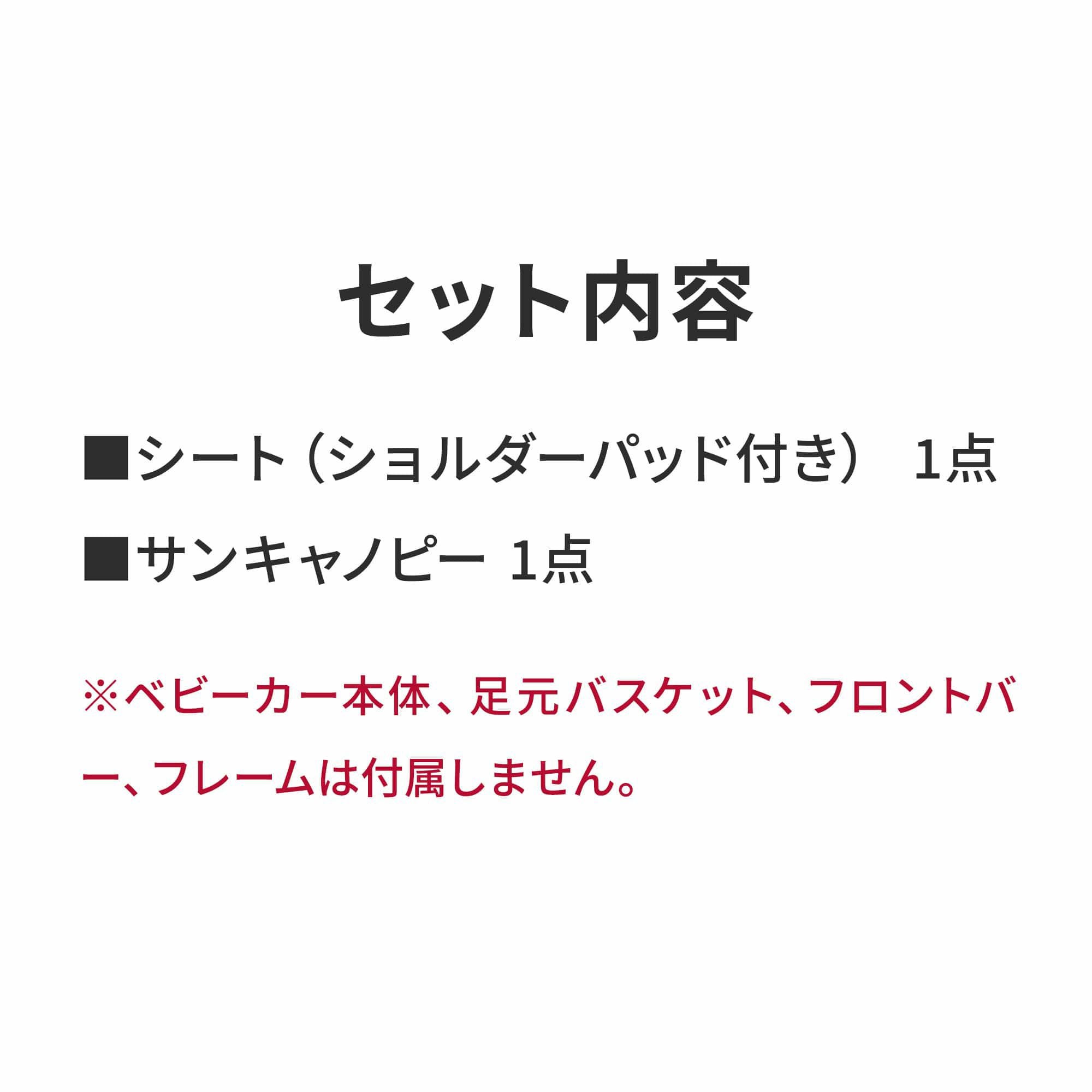 セット内容

■シート（ショルダーパッド付き） 1点

■サンキャノピー 1点

※ベビーカー本体、足元バスケット、フロントバー、フレームは付属しません。